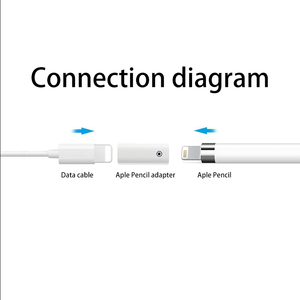 Connection diagram

Data cable

Aple Pencil adapter

Aple Pencil